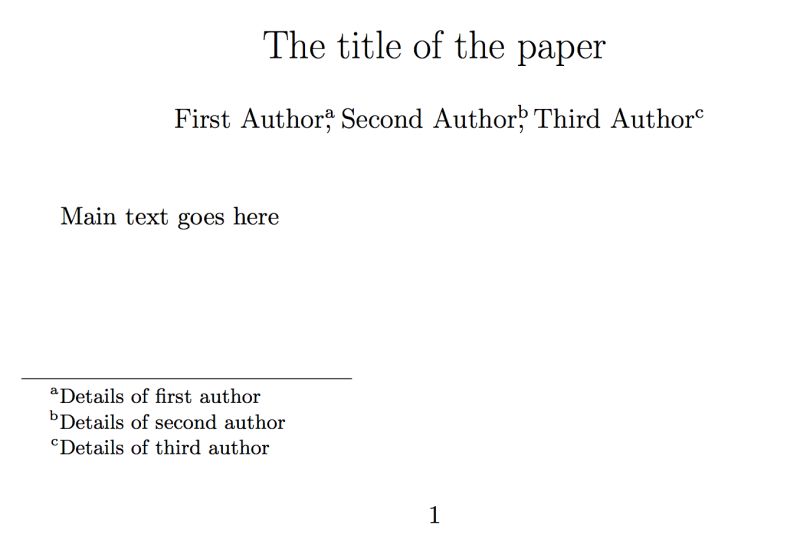 The title of the paper

First Author$^{a}$, Second Author$^{b}$, Third Author$^{c}$

Main text goes here

$^{a}$Details of first author
$^{b}$Details of second author
$^{c}$Details of third author

1